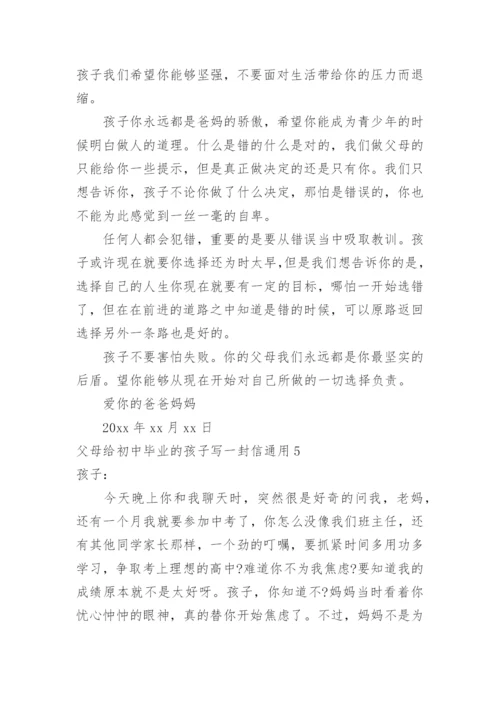 孩子我们希望你能够坚强，不要面对生活带给你的压力而退缩。

孩子你永远都是爸妈的骄傲，希望你能成为青少年的时候明白做人的道理。什么是错的什么是对的，我们做父母的只能给你一些提示，但是真正做决定的还是只有你。我们只想告诉你，孩子不论你做了什么决定，那怕是错误的，你也不能为此感觉到一丝一毫的自卑。

任何人都会犯错，重要的是要从错误当中吸取教训。孩子或许现在就要你选择还为时太早，但是我们想告诉你的是，选择自己的人生你现在就要有一定的目标，哪怕一开始选错了，但在在前进的道路之中知道是错的时候，可以原路返回选择另外一条路也是好的。

孩子不要害怕失败。你的父母我们永远都是你最坚实的后盾。望你能够从现在开始对自己所做的一切选择负责。

爱你的爸爸妈妈

20xx 年 xx 月 xx 日

父母给初中毕业的孩子写一封信通用 5

孩子：

今天晚上你和我聊天时，突然很是好奇的问我，老妈，还有一个月我就要参加中考了，你怎么没像我们班主任，还有其他同学家长那样，一个劲的叮嘱，要抓紧时间多用功多学习，争取考上理想的高中?难道你不为我焦虑?要知道我的成绩原本就不是太好呀。孩子，你知道不?妈妈当时看着你忧心忡忡的眼神，真的替你开始焦虑了。不过，妈妈不是为